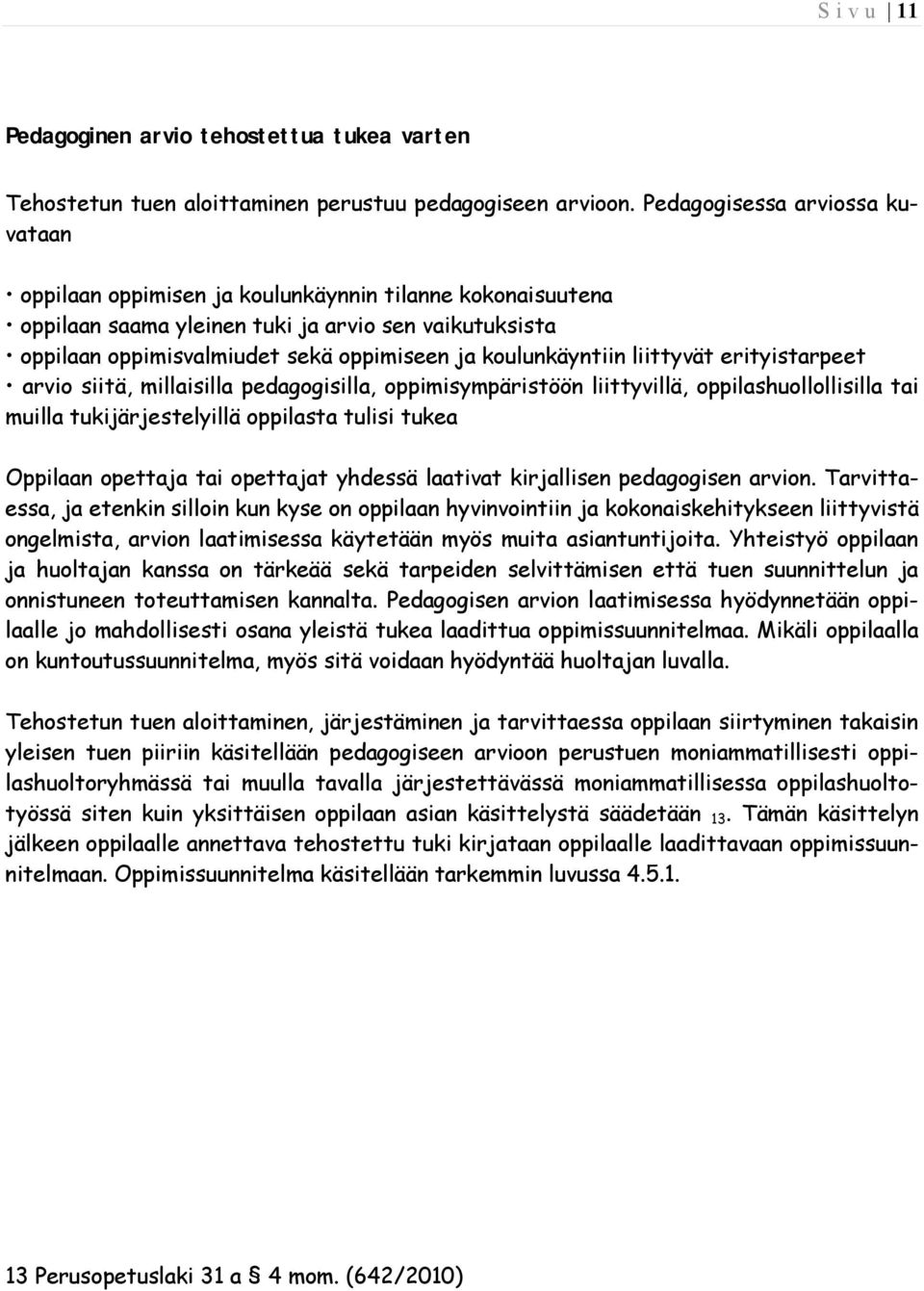 S i v u | 11

Pedagoginen arvio tehostettua tukea varten

Tehostetun tuen aloittaminen perustuu pedagogiseen arvioon. Pedagogisessa arviossa kuvataan

• oppilaan oppimisen ja koulunkäynnin tilanne kokonaisuutena
• oppilaan saama yleinen tuki ja arvio sen vaikutuksista
• oppilaan oppimisvalmiudet sekä oppimiseen ja koulunkäyntiin liittyvät erityistarpeet
• arvio siitä, millaisilla pedagogisilla, oppimisympäristöön liittyvillä, oppilashuollollisilla tai muilla tukijärjestelyillä oppilasta tulisi tukea

Oppilaan opettaja tai opettajat yhdessä laativat kirjallisen pedagogisen arvion. Tarvittaessa, ja etenkin silloin kun kyse on oppilaan hyvinvointiin ja kokonaiskehitykseen liittyvistä ongelmista, arvion laatimisessa käytetään myös muita asiantuntijoita. Yhteistyö oppilaan ja huoltajan kanssa on tärkeää sekä tarpeiden selvittämisen että tuen suunnittelun ja onnistuneen toteuttamisen kannalta. Pedagogisen arvion laatimisessa hyödynnetään oppilaalle jo mahdollisesti osana yleistä tukea laadittua oppimissuunnitelmaa. Mikäli oppilaalla on kuntoutussuunnitelma, myös sitä voidaan hyödyntää huoltajan luvalla.

Tehostetun tuen aloittaminen, järjestäminen ja tarvittaessa oppilaan siirtyminen takaisin yleisen tuen piiriin käsitellään pedagogiseen arvioon perustuen moniammatillisesti oppilashuoltoryhmässä tai muulla tavalla järjestettävässä moniammatillisessa oppilashuoltotyössä siten kuin yksittäisen oppilaan asian käsittelystä säädetään $_{13}$. Tämän käsittelyn jälkeen oppilaalle annettava tehostettu tuki kirjataan oppilaalle laadittavaan oppimissuunnitelmaan. Oppimissuunnitelma käsitellään tarkemmin luvussa 4.5.1.

13 Perusopetuslaki 31 a § 4 mom. (642/2010)